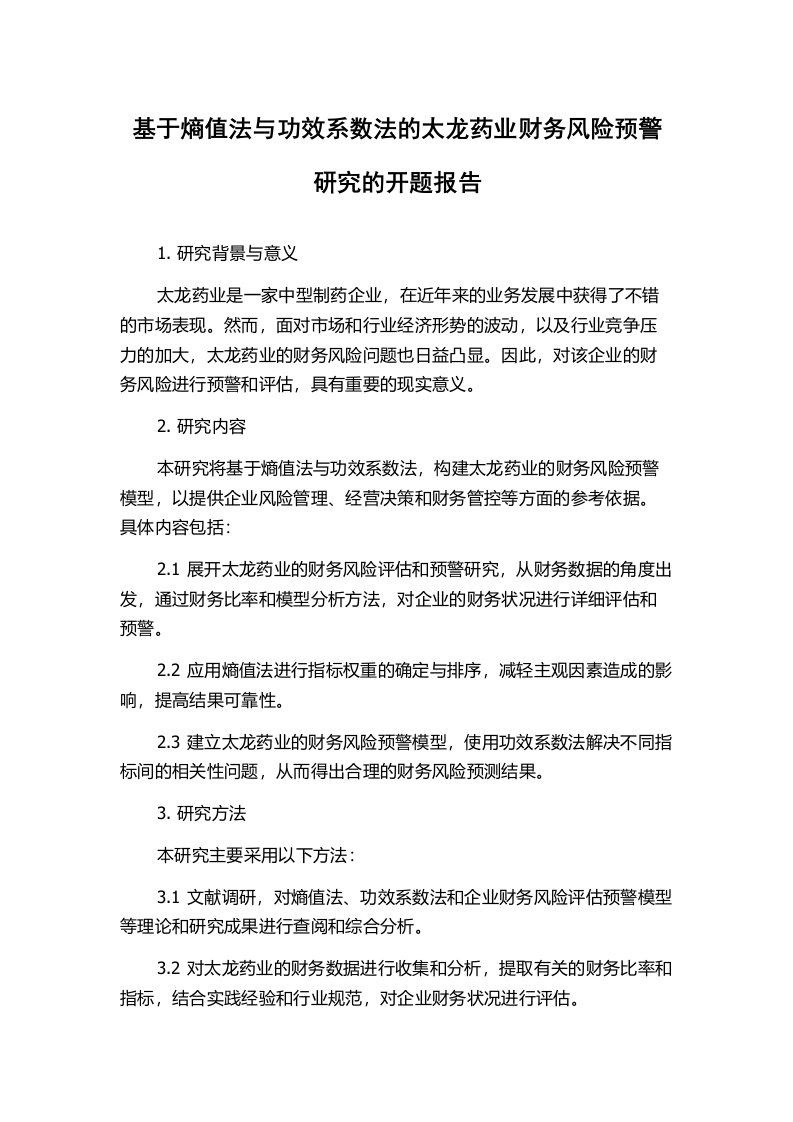 基于熵值法与功效系数法的太龙药业财务风险预警研究的开题报告

1. 研究背景与意义

太龙药业是一家中型制药企业，在近年来的业务发展中获得了不错的市场表现。然而，面对市场和行业经济形势的波动，以及行业竞争压力的加大，太龙药业的财务风险问题也日益凸显。因此，对该企业的财务风险进行预警和评估，具有重要的现实意义。

2. 研究内容

本研究将基于熵值法与功效系数法，构建太龙药业的财务风险预警模型，以提供企业风险管理、经营决策和财务管控等方面的参考依据。具体内容包括：

2.1 展开太龙药业的财务风险评估和预警研究，从财务数据的角度出发，通过财务比率和模型分析方法，对企业的财务状况进行详细评估和预警。

2.2 应用熵值法进行指标权重的确定与排序，减轻主观因素造成的影响，提高结果可靠性。

2.3 建立太龙药业的财务风险预警模型，使用功效系数法解决不同指标间的相关性问题，从而得出合理的财务风险预测结果。

3. 研究方法

本研究主要采用以下方法：

3.1 文献调研，对熵值法、功效系数法和企业财务风险评估预警模型等理论和研究成果进行查阅和综合分析。

3.2 对太龙药业的财务数据进行收集和分析，提取有关的财务比率和指标，结合实践经验和行业规范，对企业财务状况进行评估。